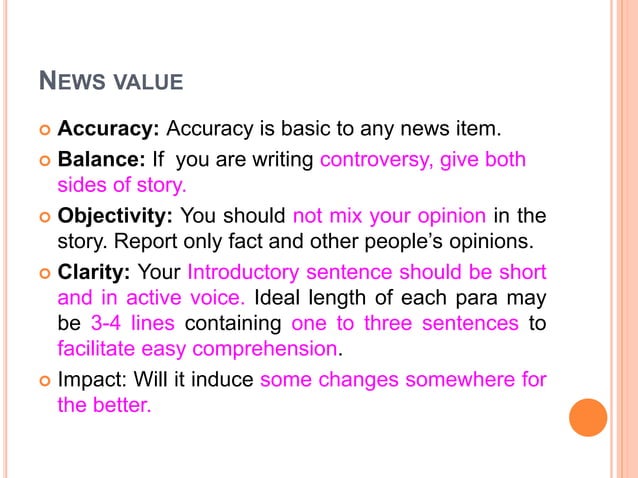 NEWS VALUE

• Accuracy: Accuracy is basic to any news item.
• Balance: If you are writing controversy, give both sides of story.
• Objectivity: You should not mix your opinion in the story. Report only fact and other people's opinions.
• Clarity: Your Introductory sentence should be short and in active voice. Ideal length of each para may be 3-4 lines containing one to three sentences to facilitate easy comprehension.
• Impact: Will it induce some changes somewhere for the better.